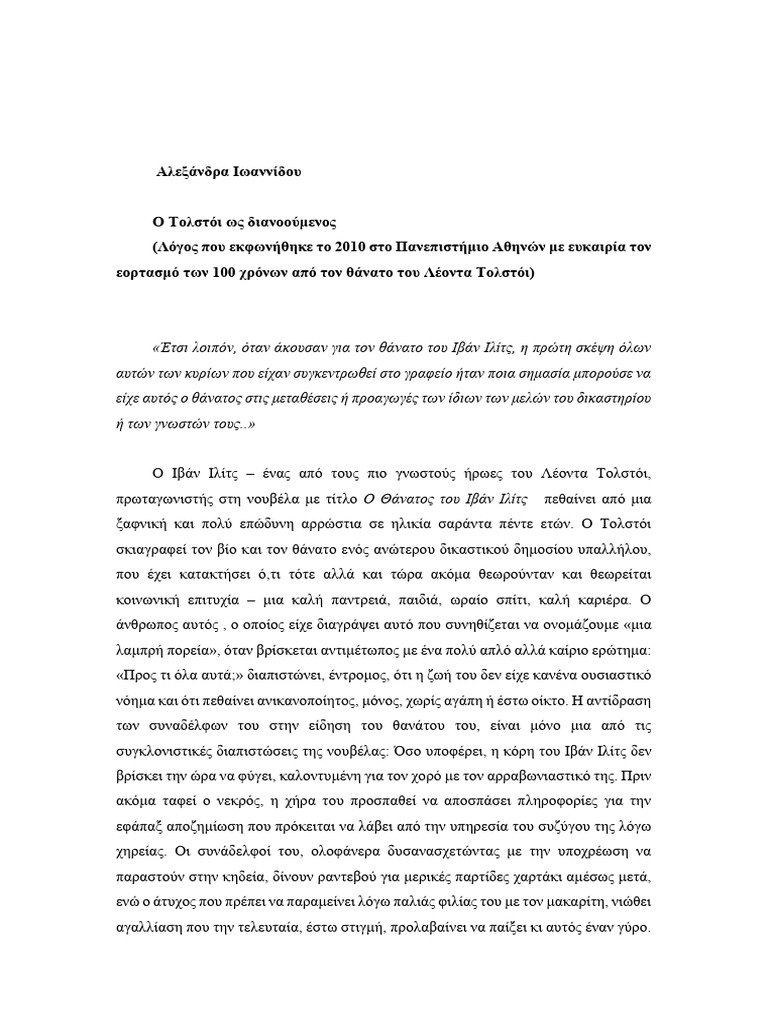 Αλεξάνδρα Ιωαννίδου

Ο Τολστόι ως διανοούμενος
(Λόγος που εκφωνήθηκε το 2010 στο Πανεπιστήμιο Αθηνών με ευκαιρία τον εορτασμό των 100 χρόνων από τον θάνατο του Λέοντα Τολστόι)

«Έτσι λοιπόν, όταν άκουσαν για τον θάνατο του Ιβάν Ιλίτς, η πρώτη σκέψη όλων αυτών των κυρίων που είχαν συγκεντρωθεί στο γραφείο ήταν ποια σημασία μπορούσε να είχε αυτός ο θάνατος στις μεταθέσεις ή προαγωγές των ίδιων των μελών του δικαστηρίου ή των γνωστών τους..»

Ο Ιβάν Ιλίτς – ένας από τους πιο γνωστούς ήρωες του Λέοντα Τολστόι, πρωταγωνιστής στη νουβέλα με τίτλο Ο Θάνατος του Ιβάν Ιλίτς πεθαίνει από μια ξαφνική και πολύ επώδυνη αρρώστια σε ηλικία σαράντα πέντε ετών. Ο Τολστόι σκιαγραφεί τον βίο και τον θάνατο ενός ανώτερου δικαστικού δημοσίου υπαλλήλου, που έχει κατακτήσει ό,τι τότε αλλά και τώρα ακόμα θεωρούνταν και θεωρείται κοινωνική επιτυχία – μια καλή παντρειά, παιδιά, ωραίο σπίτι, καλή καριέρα. Ο άνθρωπος αυτός , ο οποίος είχε διαγράψει αυτό που συνηθίζεται να ονομάζουμε «μια λαμπρή πορεία», όταν βρίσκεται αντιμέτωπος με ένα πολύ απλό αλλά καίριο ερώτημα: «Προς τι όλα αυτά;» διαπιστώνει, έντρομος, ότι η ζωή του δεν είχε κανένα ουσιαστικό νόημα και ότι πεθαίνει ανικανοποίητος, μόνος, χωρίς αγάπη ή έστω οίκτο. Η αντίδραση των συναδέλφων του στην είδηση του θανάτου του, είναι μόνο μια από τις συγκλονιστικές διαπιστώσεις της νουβέλας: Όσο υποφέρει, η κόρη του Ιβάν Ιλίτς δεν βρίσκει την ώρα να φύγει, καλοντυμένη για τον χορό με τον αρραβωνιαστικό της. Πριν ακόμα ταφεί ο νεκρός, η χήρα του προσπαθεί να αποσπάσει πληροφορίες για την εφάπαξ αποζημίωση που πρόκειται να λάβει από την υπηρεσία του συζύγου της λόγω χηρείας. Οι συνάδελφοί του, ολοφάνερα δυσανασχετώντας με την υποχρέωση να παραστούν στην κηδεία, δίνουν ραντεβού για μερικές παρτίδες χαρτάκι αμέσως μετά, ενώ ο άτυχος που πρέπει να παραμείνει λόγω παλιάς φιλίας του με τον μακαρίτη, νιώθει αγαλλίαση που την τελευταία, έστω στιγμή, προλαβαίνει να παίξει κι αυτός έναν γύρο.